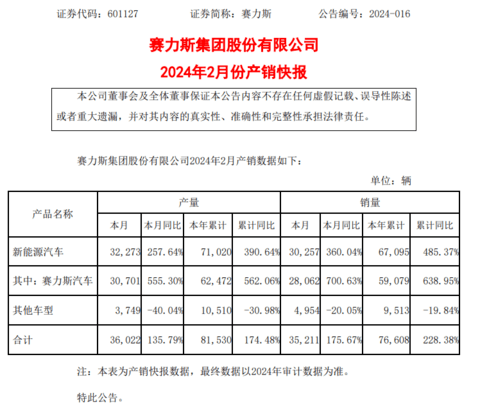 证券代码：601127　　　证券简称：赛力斯　　　公告编号：2024-016

赛力斯集团股份有限公司
2024年2月份产销快报

本公司董事会及全体董事保证本公告内容不存在任何虚假记载、误导性陈述或者重大遗漏，并对其内容的真实性、准确性和完整性承担法律责任。

赛力斯集团股份有限公司2024年2月产销数据如下：

单位：辆

| 产品名称 | 产量 | | | | 销量 | | | |
|---|---|---|---|---|---|---|---|---|
| | 本月 | 本月同比 | 本年累计 | 累计同比 | 本月 | 本月同比 | 本年累计 | 累计同比 |
| 新能源汽车 | 32,273 | 257.64% | 71,020 | 390.64% | 30,257 | 360.04% | 67,095 | 485.37% |
| 其中：赛力斯汽车 | 30,701 | 555.30% | 62,472 | 562.06% | 28,062 | 700.63% | 59,079 | 638.95% |
| 其他车型 | 3,749 | -40.04% | 10,510 | -30.98% | 4,954 | -20.05% | 9,513 | -19.84% |
| 合计 | 36,022 | 135.79% | 81,530 | 174.48% | 35,211 | 175.67% | 76,608 | 228.38% |

注：本表为产销快报数据，最终数据以2024年审计数据为准。

特此公告。